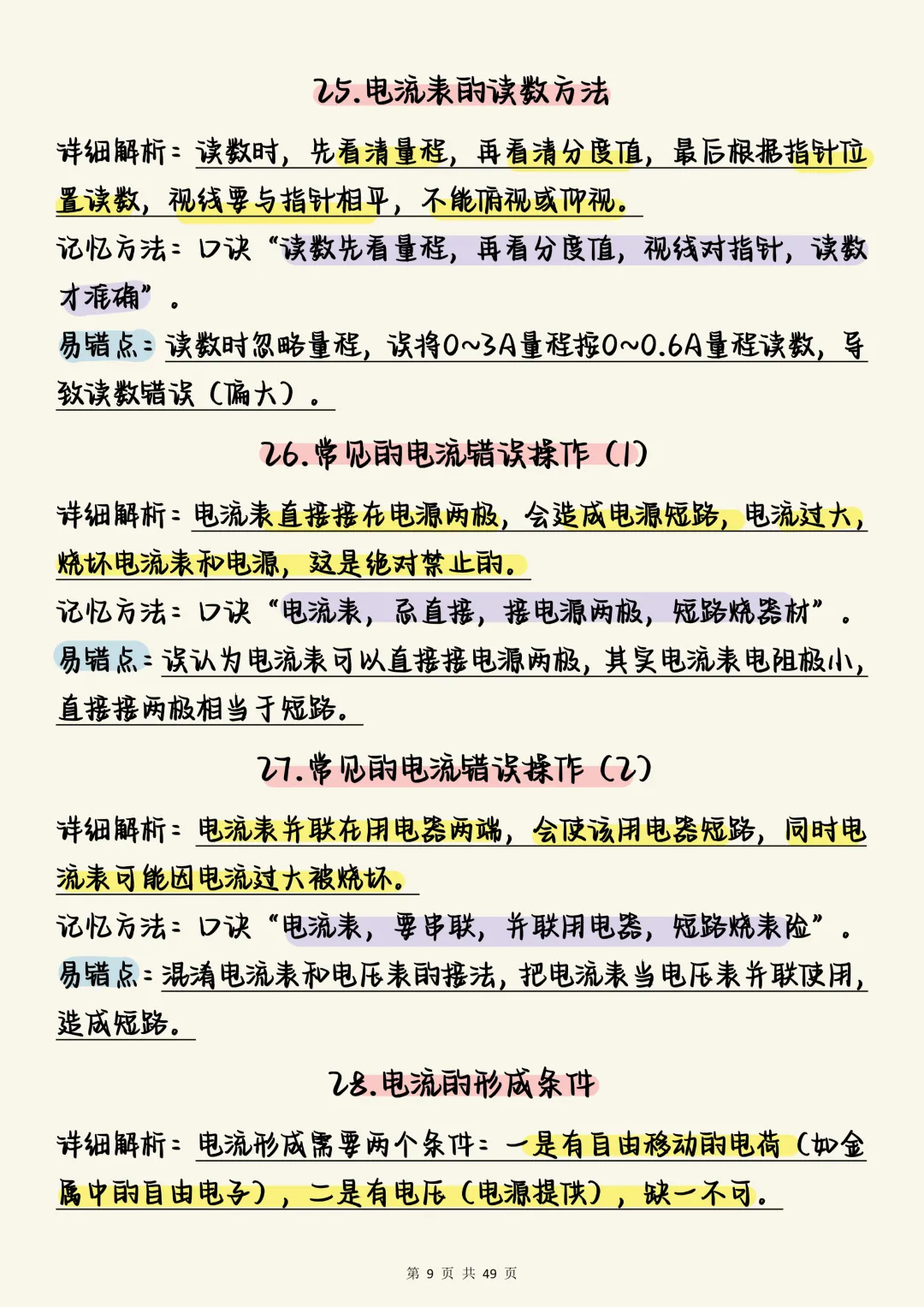 25.电流表的读数方法

详细解析：读数时，先看清量程，再看清分度值，最后根据指针位置读数，视线要与指针相平，不能俯视或仰视。

记忆方法：口诀“读数先看量程，再看分度值，视线对指针，读数才准确”。

易错点：读数时忽略量程，误将0~3A量程按0~0.6A量程读数，导致读数错误（偏大）。

26.常见的电流错误操作（1）

详细解析：电流表直接接在电源两极，会造成电源短路，电流过大，烧坏电流表和电源，这是绝对禁止的。

记忆方法：口诀“电流表，忌直接，接电源两极，短路烧器材”。

易错点：误认为电流表可以直接接电源两极，其实电流表电阻极小，直接接两极相当于短路。

27.常见的电流错误操作（2）

详细解析：电流表并联在用电器两端，会使该用电器短路，同时电流表可能因电流过大被烧坏。

记忆方法：口诀“电流表，要串联，并联用电器，短路烧表险”。

易错点：混淆电流表和电压表的接法，把电流表当电压表并联使用，造成短路。

28.电流的形成条件

详细解析：电流形成需要两个条件：一是有自由移动的电荷（如金属中的自由电子），二是有电压（电源提供），缺一不可。

第 9 页 共 49 页